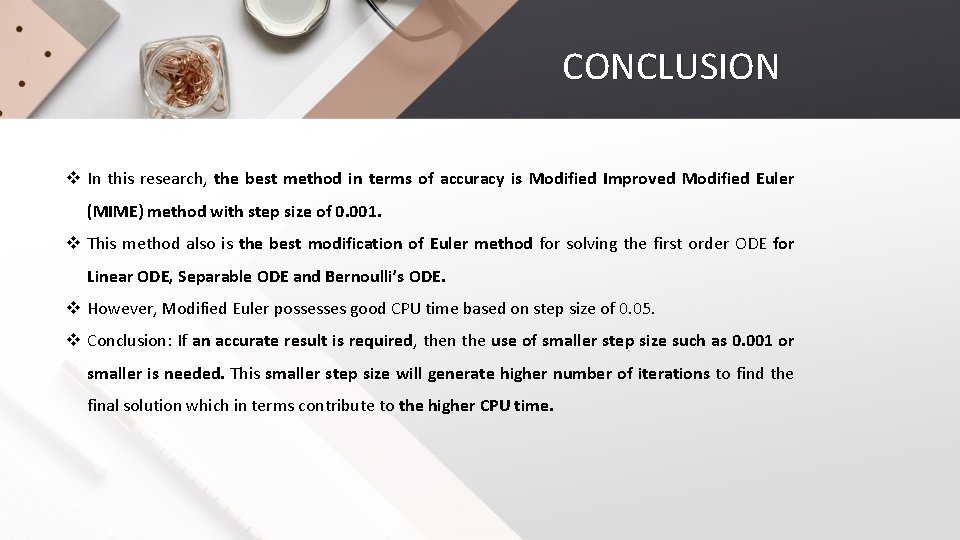 CONCLUSION

❖ In this research, the best method in terms of accuracy is Modified Improved Modified Euler (MIME) method with step size of 0.001.

❖ This method also is the best modification of Euler method for solving the first order ODE for Linear ODE, Separable ODE and Bernoulli's ODE.

❖ However, Modified Euler possesses good CPU time based on step size of 0.05.

❖ Conclusion: If an accurate result is required, then the use of smaller step size such as 0.001 or smaller is needed. This smaller step size will generate higher number of iterations to find the final solution which in terms contribute to the higher CPU time.